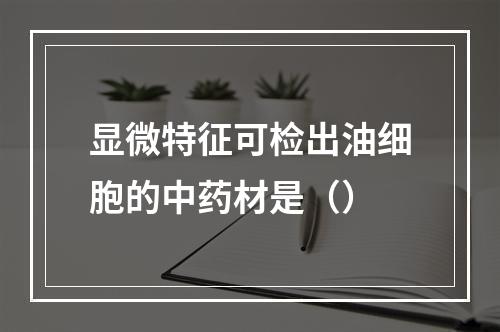 显微特征可检出油细胞的中药材是（）